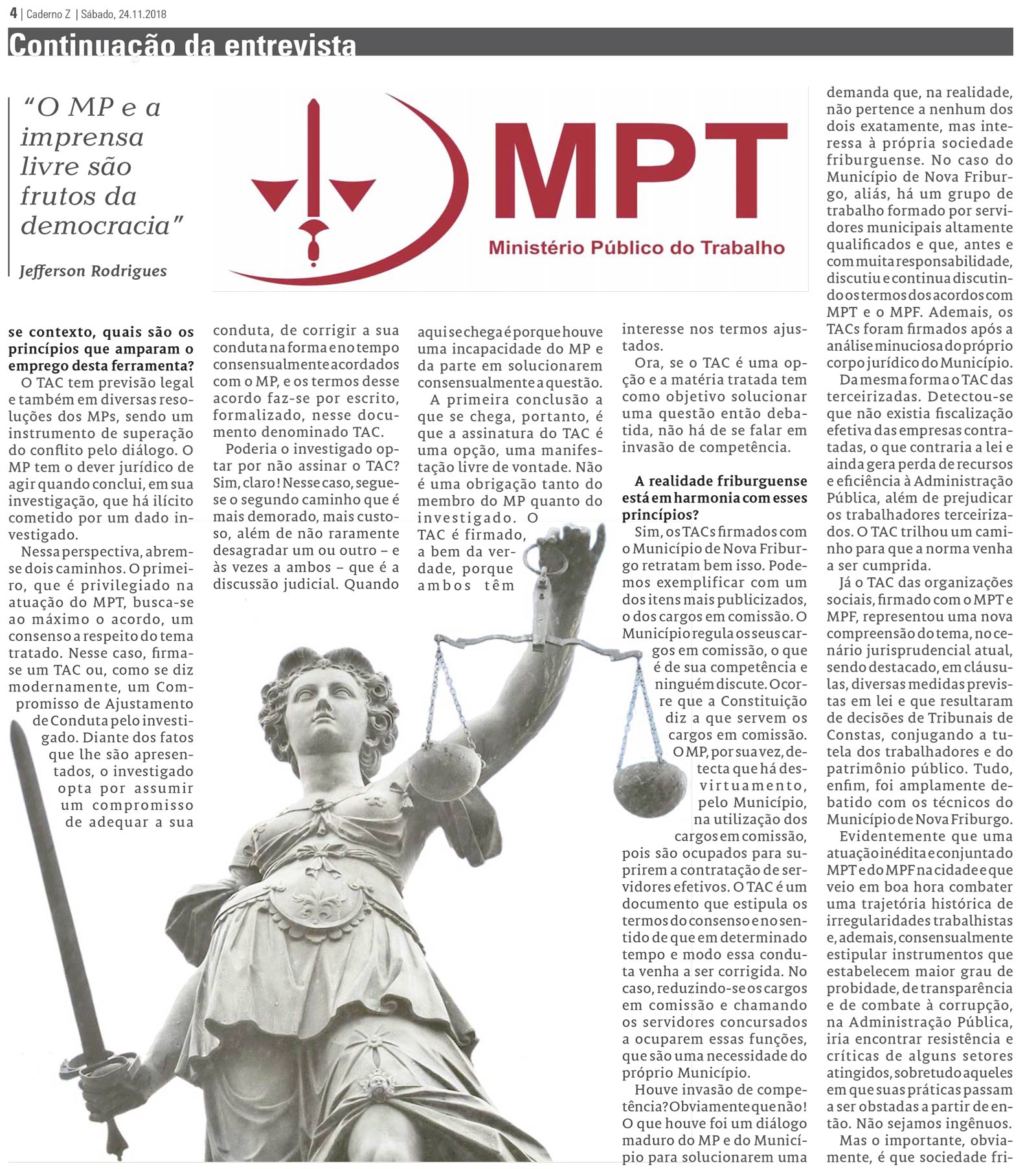 4 | Caderno Z | Sábado, 24.11.2018

Continuação da entrevista

"O MP e a imprensa livre são frutos da democracia"

Jefferson Rodrigues

MPT
Ministério Público do Trabalho

se contexto, quais são os princípios que amparam o emprego desta ferramenta?

O TAC tem previsão legal e também em diversas resoluções dos MPs, sendo um instrumento de superação do conflito pelo diálogo. O MP tem o dever jurídico de agir quando conclui, em sua investigação, que há ilícito cometido por um dado investigado.

Nessa perspectiva, abrem-se dois caminhos. O primeiro, que é privilegiado na atuação do MPT, busca-se ao máximo o acordo, um consenso a respeito do tema tratado. Nesse caso, firma-se um TAC ou, como se diz modernamente, um Compromisso de Ajustamento de Conduta pelo investigado. Diante dos fatos que lhe são apresentados, o investigado opta por assumir um compromisso de adequar a sua conduta, de corrigir a sua conduta na forma e no tempo consensualmente acordados com o MP, e os termos desse acordo faz-se por escrito, formalizado, nesse documento denominado TAC.

Poderia o investigado optar por não assinar o TAC? Sim, claro! Nesse caso, segue-se o segundo caminho que é mais demorado, mais custoso, além de não raramente desagradar um ou outro – e às vezes a ambos – que é a discussão judicial. Quando aqui se chega é porque houve uma incapacidade do MP e da parte em solucionarem consensualmente a questão.

A primeira conclusão a que se chega, portanto, é que a assinatura do TAC é uma opção, uma manifestação livre de vontade. Não é uma obrigação tanto do membro do MP quanto do investigado. O TAC é firmado, a bem da verdade, porque ambos têm interesse nos termos ajustados.

Ora, se o TAC é uma opção e a matéria tratada tem como objetivo solucionar uma questão então debatida, não há de se falar em invasão de competência.

A realidade friburguense está em harmonia com esses princípios?

Sim, os TACs firmados com o Município de Nova Friburgo retratam bem isso. Podemos exemplificar com um dos itens mais publicizados, o dos cargos em comissão. O Município regula os seus cargos em comissão, o que é de sua competência e ninguém discute. Ocorre que a Constituição diz a que servem os cargos em comissão. O MP, por sua vez, detecta que há desvirtuamento, pelo Município, na utilização dos cargos em comissão, pois são ocupados para suprirem a contratação de servidores efetivos. O TAC é um documento que estipula os termos do consenso e no sentido de que em determinado tempo e modo essa conduta venha a ser corrigida. No caso, reduzindo-se os cargos em comissão e chamando os servidores concursados a ocuparem essas funções, que são uma necessidade do próprio Município.

Houve invasão de competência? Obviamente que não! O que houve foi um diálogo maduro do MP e do Município para solucionarem uma demanda que, na realidade, não pertence a nenhum dos dois exatamente, mas interessa à própria sociedade friburguense. No caso do Município de Nova Friburgo, aliás, há um grupo de trabalho formado por servidores municipais altamente qualificados e que, antes e com muita responsabilidade, discutiu e continua discutindo os termos dos acordos com MPT e o MPF. Ademais, os TACs foram firmados após a análise minuciosa do próprio corpo jurídico do Município.

Da mesma forma o TAC das terceirizadas. Detectou-se que não existia fiscalização efetiva das empresas contratadas, o que contraria a lei e ainda gera perda de recursos e eficiência à Administração Pública, além de prejudicar os trabalhadores terceirizados. O TAC trilhou um caminho para que a norma venha a ser cumprida.

Já o TAC das organizações sociais, firmado com o MPT e MPF, representou uma nova compreensão do tema, no cenário jurisprudencial atual, sendo destacado, em cláusulas, diversas medidas previstas em lei e que resultaram de decisões de Tribunais de Constas, conjugando a tutela dos trabalhadores e do patrimônio público. Tudo, enfim, foi amplamente debatido com os técnicos do Município de Nova Friburgo.

Evidentemente que uma atuação inédita e conjunta do MPT e do MPF na cidade e que veio em boa hora combater uma trajetória histórica de irregularidades trabalhistas e, ademais, consensualmente estipular instrumentos que estabelecem maior grau de probidade, de transparência e de combate à corrupção, na Administração Pública, iria encontrar resistência e críticas de alguns setores atingidos, sobretudo aqueles em que suas práticas passam a ser obstadas a partir de então. Não sejamos ingênuos.

Mas o importante, obviamente, é que sociedade fri-